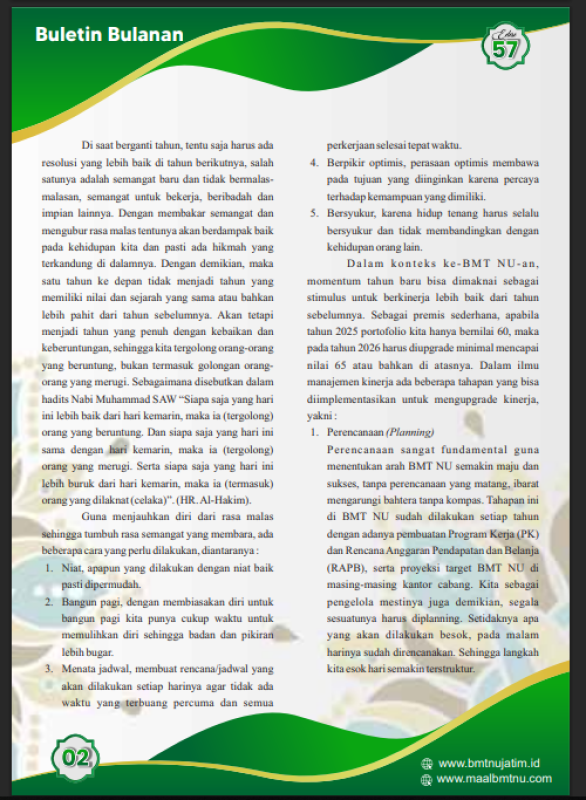 Buletin Bulanan

Edisi 57

Di saat berganti tahun, tentu saja harus ada resolusi yang lebih baik di tahun berikutnya, salah satunya adalah semangat baru dan tidak bermalas-malasan, semangat untuk bekerja, beribadah dan impian lainnya. Dengan membakar semangat dan mengubur rasa malas tentunya akan berdampak baik pada kehidupan kita dan pasti ada hikmah yang terkandung di dalamnya. Dengan demikian, maka satu tahun ke depan tidak menjadi tahun yang memiliki nilai dan sejarah yang sama atau bahkan lebih pahit dari tahun sebelumnya. Akan tetapi menjadi tahun yang penuh dengan kebaikan dan keberuntungan, sehingga kita tergolong orang-orang yang beruntung, bukan termasuk golongan orang-orang yang merugi. Sebagaimana disebutkan dalam hadits Nabi Muhammad SAW "Siapa saja yang hari ini lebih baik dari hari kemarin, maka ia (tergolong) orang yang beruntung. Dan siapa saja yang hari ini sama dengan hari kemarin, maka ia (tergolong) orang yang merugi. Serta siapa saja yang hari ini lebih buruk dari hari kemarin, maka ia (termasuk) orang yang dilaknat (celaka)". (HR. Al-Hakim).

Guna menjauhkan diri dari rasa malas sehingga tumbuh rasa semangat yang membara, ada beberapa cara yang perlu dilakukan, diantaranya :

1. Niat, apapun yang dilakukan dengan niat baik pasti dipermudah.
2. Bangun pagi, dengan membiasakan diri untuk bangun pagi kita punya cukup waktu untuk memulihkan diri sehingga badan dan pikiran lebih bugar.
3. Menata jadwal, membuat rencana/jadwal yang akan dilakukan setiap harinya agar tidak ada waktu yang terbuang percuma dan semua perkerjaan selesai tepat waktu.
4. Berpikir optimis, perasaan optimis membawa pada tujuan yang diinginkan karena percaya terhadap kemampuan yang dimiliki.
5. Bersyukur, karena hidup tenang harus selalu bersyukur dan tidak membandingkan dengan kehidupan orang lain.

Dalam konteks ke-BMT NU-an, momentum tahun baru bisa dimaknai sebagai stimulus untuk berkinerja lebih baik dari tahun sebelumnya. Sebagai premis sederhana, apabila tahun 2025 portofolio kita hanya bernilai 60, maka pada tahun 2026 harus diupgrade minimal mencapai nilai 65 atau bahkan di atasnya. Dalam ilmu manajemen kinerja ada beberapa tahapan yang bisa diimplementasikan untuk mengupgrade kinerja, yakni :

1. Perencanaan (Planning)
Perencanaan sangat fundamental guna menentukan arah BMT NU semakin maju dan sukses, tanpa perencanaan yang matang, ibarat mengarungi bahtera tanpa kompas. Tahapan ini di BMT NU sudah dilakukan setiap tahun dengan adanya pembuatan Program Kerja (PK) dan Rencana Anggaran Pendapatan dan Belanja (RAPB), serta proyeksi target BMT NU di masing-masing kantor cabang. Kita sebagai pengelola mestinya juga demikian, segala sesuatunya harus diplanning. Setidaknya apa yang akan dilakukan besok, pada malam harinya sudah direncanakan. Sehingga langkah kita esok hari semakin terstruktur.

02

www.bmtnujatim.id
www.maalbmtnu.com